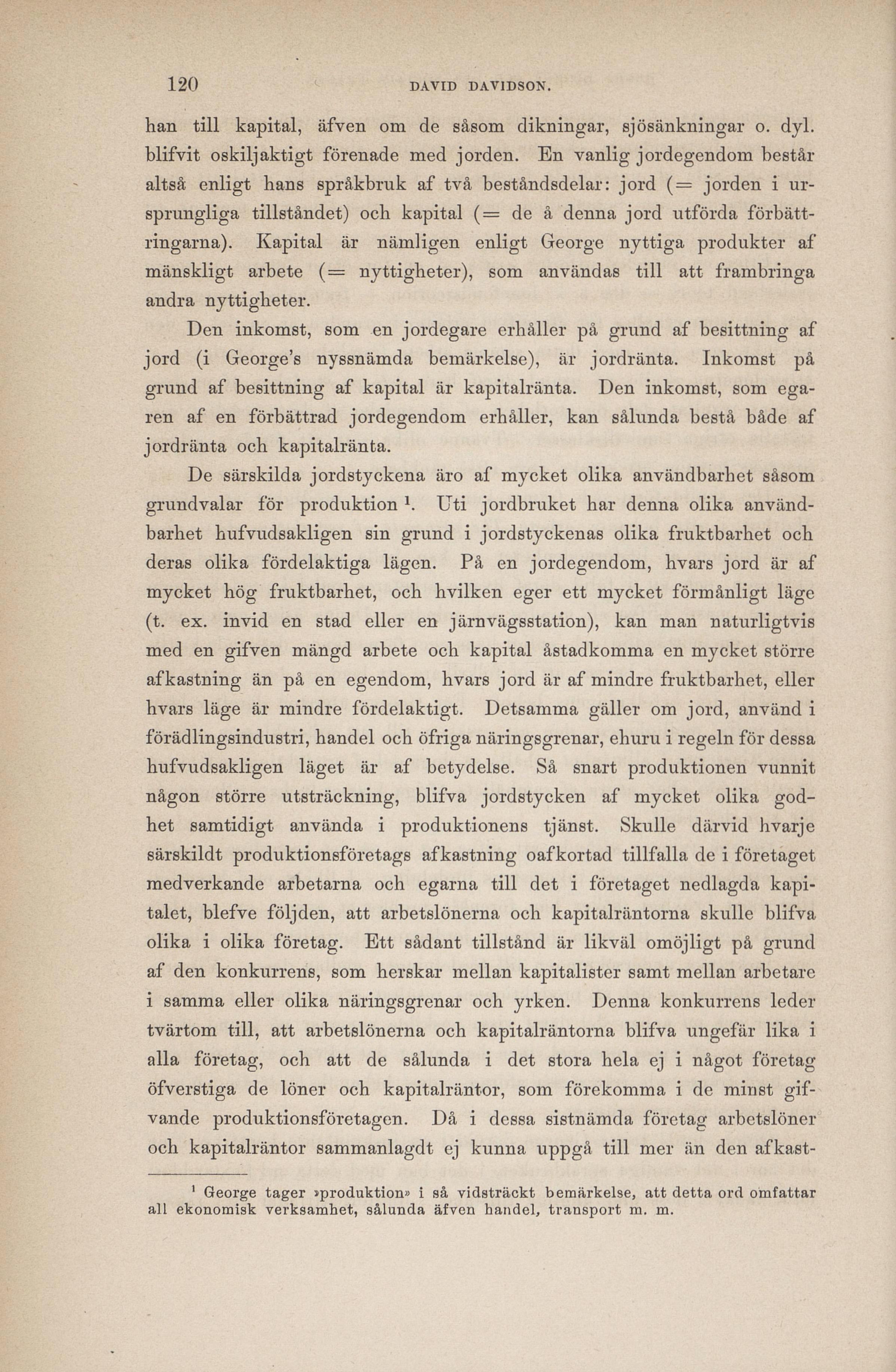 120 DAVID DAVIDSON.

han till kapital, äfven om de såsom dikningar, sjösänkningar o. dyl. blifvit oskiljaktigt förenade med jorden. En vanlig jordegendom består altså enligt hans språkbruk af två beståndsdelar: jord (= jorden i ursprungliga tillståndet) och kapital (= de å denna jord utförda förbättringarna). Kapital är nämligen enligt George nyttiga produkter af mänskligt arbete (= nyttigheter), som användas till att frambringa andra nyttigheter.

Den inkomst, som en jordegare erhåller på grund af besittning af jord (i George's nyssnämda bemärkelse), är jordränta. Inkomst på grund af besittning af kapital är kapitalränta. Den inkomst, som egaren af en förbättrad jordegendom erhåller, kan sålunda bestå både af jordränta och kapitalränta.

De särskilda jordstyckena äro af mycket olika användbarhet såsom grundvalar för produktion $^1$. Uti jordbruket har denna olika användbarhet hufvudsakligen sin grund i jordstyckenas olika fruktbarhet och deras olika fördelaktiga lägen. På en jordegendom, hvars jord är af mycket hög fruktbarhet, och hvilken eger ett mycket förmånligt läge (t. ex. invid en stad eller en järnvägsstation), kan man naturligtvis med en gifven mängd arbete och kapital åstadkomma en mycket större afkastning än på en egendom, hvars jord är af mindre fruktbarhet, eller hvars läge är mindre fördelaktigt. Detsamma gäller om jord, använd i förädlingsindustri, handel och öfriga näringsgrenar, ehuru i regeln för dessa hufvudsakligen läget är af betydelse. Så snart produktionen vunnit någon större utsträckning, blifva jordstycken af mycket olika godhet samtidigt använda i produktionens tjänst. Skulle därvid hvarje särskildt produktionsföretags afkastning oafkortad tillfalla de i företaget medverkande arbetarna och egarna till det i företaget nedlagda kapitalet, blefve följden, att arbetslönerna och kapitalräntorna skulle blifva olika i olika företag. Ett sådant tillstånd är likväl omöjligt på grund af den konkurrens, som herskar mellan kapitalister samt mellan arbetare i samma eller olika näringsgrenar och yrken. Denna konkurrens leder tvärtom till, att arbetslönerna och kapitalräntorna blifva ungefär lika i alla företag, och att de sålunda i det stora hela ej i något företag öfverstiga de löner och kapitalräntor, som förekomma i de minst gifvande produktionsföretagen. Då i dessa sistnämda företag arbetslöner och kapitalräntor sammanlagdt ej kunna uppgå till mer än den afkast-

$^1$ George tager »produktion» i så vidsträckt bemärkelse, att detta ord omfattar all ekonomisk verksamhet, sålunda äfven handel, transport m. m.